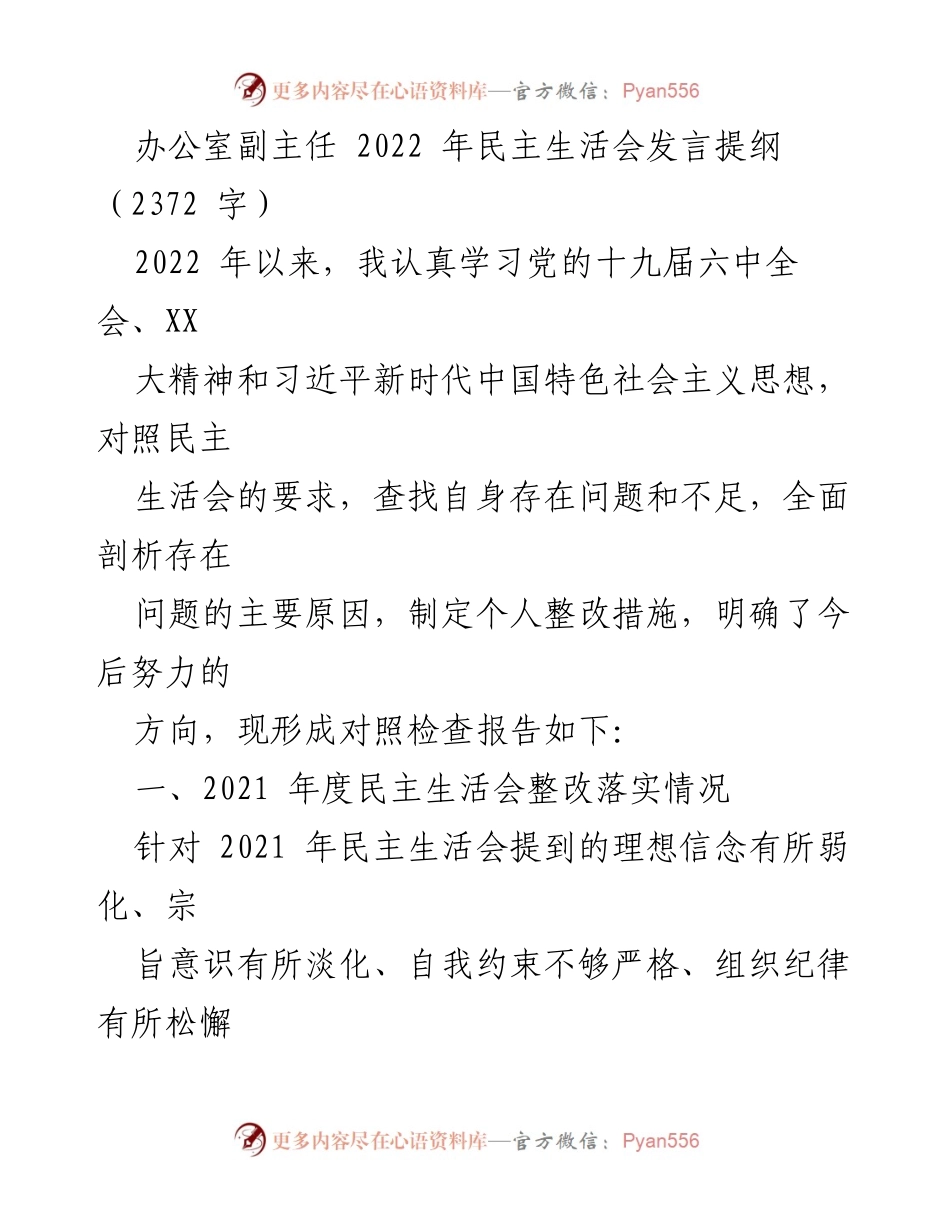 更多内容尽在心语资料库—官方微信：Pyan556

办公室副主任 2022 年民主生活会发言提纲（2372 字）

2022 年以来，我认真学习党的十九届六中全会、XX

大精神和习近平新时代中国特色社会主义思想，对照民主

生活会的要求，查找自身存在问题和不足，全面剖析存在

问题的主要原因，制定个人整改措施，明确了今后努力的

方向，现形成对照检查报告如下:

一、2021 年度民主生活会整改落实情况

针对 2021 年民主生活会提到的理想信念有所弱化、宗

旨意识有所淡化、自我约束不够严格、组织纪律有所松懈

更多内容尽在心语资料库—官方微信：Pyan556